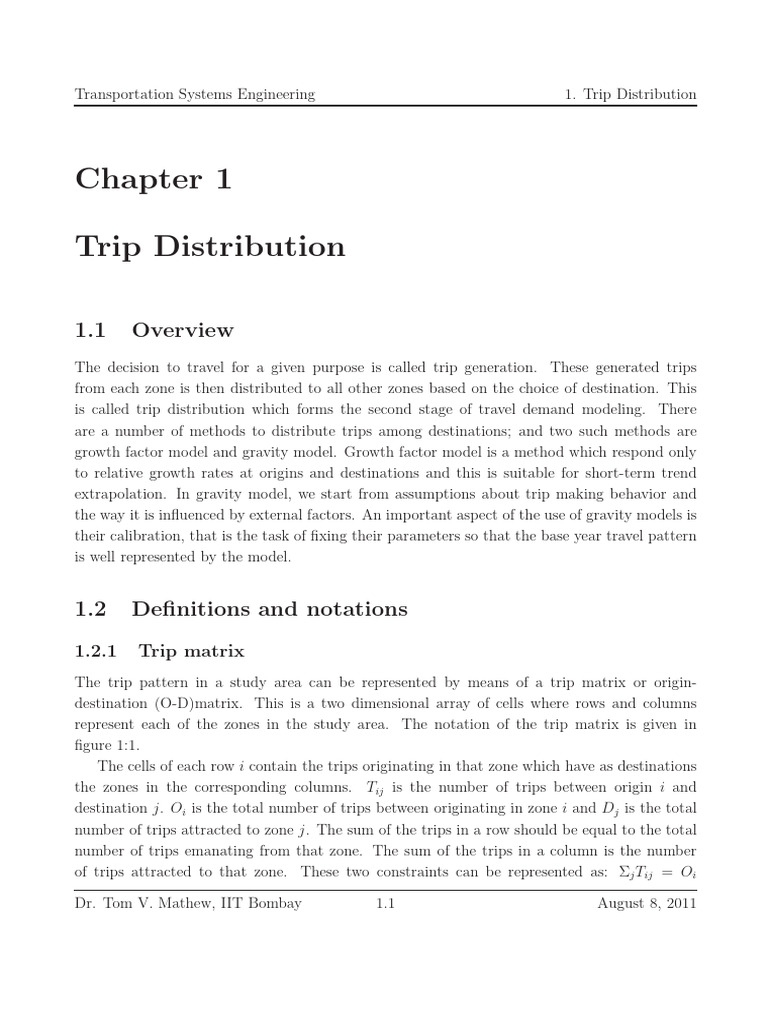 Transportation Systems Engineering 1. Trip Distribution

Chapter 1

Trip Distribution

1.1 Overview

The decision to travel for a given purpose is called trip generation. These generated trips from each zone is then distributed to all other zones based on the choice of destination. This is called trip distribution which forms the second stage of travel demand modeling. There are a number of methods to distribute trips among destinations; and two such methods are growth factor model and gravity model. Growth factor model is a method which respond only to relative growth rates at origins and destinations and this is suitable for short-term trend extrapolation. In gravity model, we start from assumptions about trip making behavior and the way it is influenced by external factors. An important aspect of the use of gravity models is their calibration, that is the task of fixing their parameters so that the base year travel pattern is well represented by the model.

1.2 Definitions and notations

1.2.1 Trip matrix

The trip pattern in a study area can be represented by means of a trip matrix or origin-destination (O-D)matrix. This is a two dimensional array of cells where rows and columns represent each of the zones in the study area. The notation of the trip matrix is given in figure 1:1.

The cells of each row $i$ contain the trips originating in that zone which have as destinations the zones in the corresponding columns. $T_{ij}$ is the number of trips between origin $i$ and destination $j$. $O_i$ is the total number of trips between originating in zone $i$ and $D_j$ is the total number of trips attracted to zone $j$. The sum of the trips in a row should be equal to the total number of trips emanating from that zone. The sum of the trips in a column is the number of trips attracted to that zone. These two constraints can be represented as: $\Sigma_j T_{ij} = O_i$

Dr. Tom V. Mathew, IIT Bombay 1.1 August 8, 2011